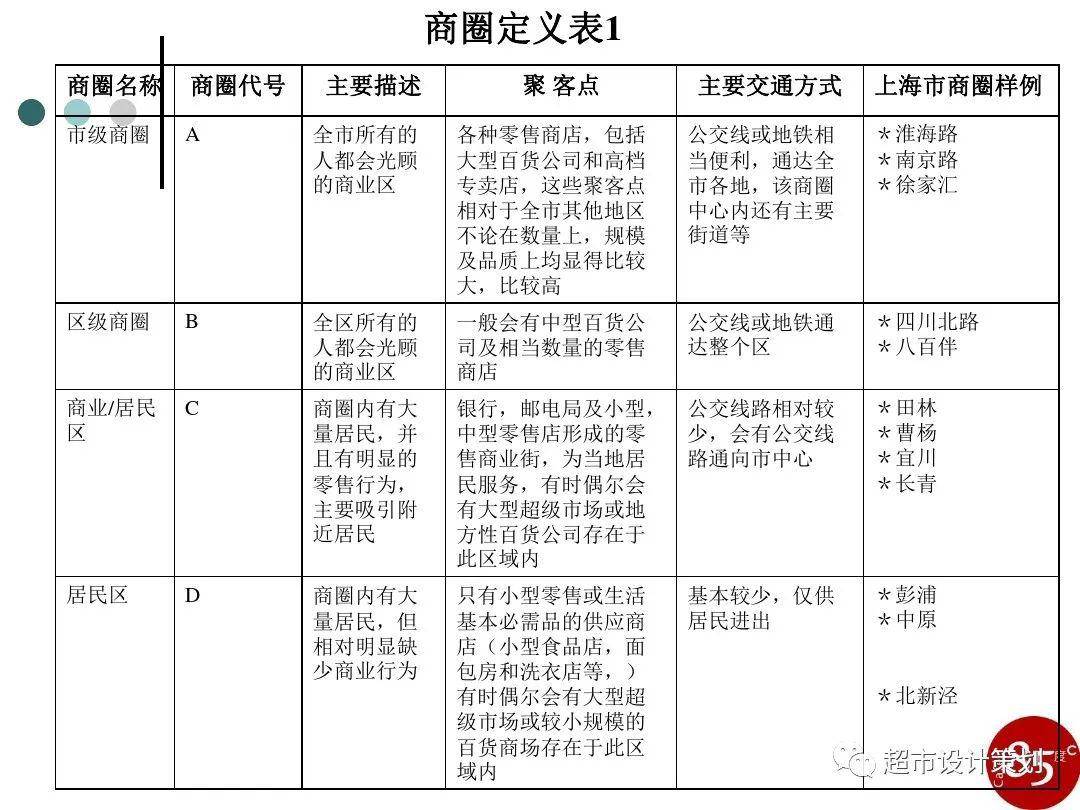 商圈定义表1

| 商圈名称 | 商圈代号 | 主要描述 | 聚 客点 | 主要交通方式 | 上海市商圈样例 |
|---|---|---|---|---|---|
| 市级商圈 | A | 全市所有的人都会光顾的商业区 | 各种零售商店，包括大型百货公司和高档专卖店，这些聚客点相对于全市其他地区不论在数量上，规模及品质上均显得比较大，比较高 | 公交线或地铁相当便利，通达全市各地，该商圈中心内还有主要街道等 | *淮海路 *南京路 *徐家汇 |
| 区级商圈 | B | 全区所有的人都会光顾的商业区 | 一般会有中型百货公司及相当数量的零售商店 | 公交线或地铁通达整个区 | *四川北路 *八百伴 |
| 商业/居民区 | C | 商圈内有大量居民，并且有明显的零售行为，主要吸引附近居民 | 银行，邮电局及小型，中型零售店形成的零售商业街，为当地居民服务，有时偶尔会有大型超级市场或地方性百货公司存在于此区域内 | 公交线路相对较少，会有公交线路通向市中心 | *田林 *曹杨 *宜川 *长青 |
| 居民区 | D | 商圈内有大量居民，但相对明显缺少商业行为 | 只有小型零售或生活基本必需品的供应商店（小型食品店，面包房和洗衣店等，）有时偶尔会有大型超级市场或较小规模的百货商场存在于此区域内 | 基本较少，仅供居民进出 | *彭浦 *中原 *北新泾 |

超市设计策划